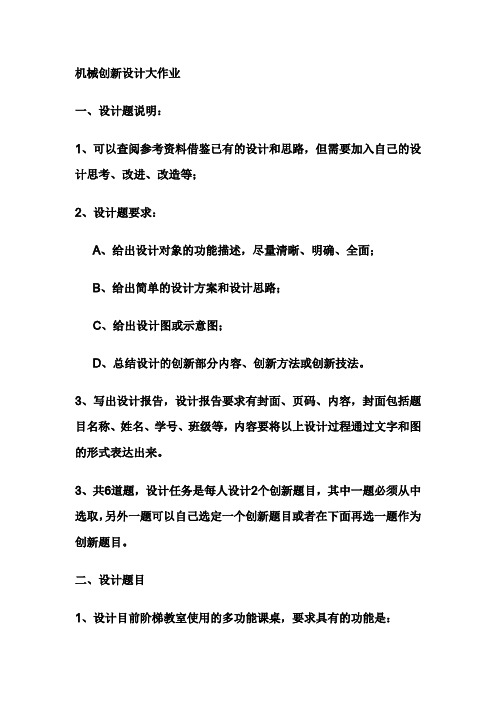 机械创新设计大作业

一、设计题说明：

1、可以查阅参考资料借鉴已有的设计和思路，但需要加入自己的设计思考、改进、改造等；

2、设计题要求：

A、给出设计对象的功能描述，尽量清晰、明确、全面；

B、给出简单的设计方案和设计思路；

C、给出设计图或示意图；

D、总结设计的创新部分内容、创新方法或创新技法。

3、写出设计报告，设计报告要求有封面、页码、内容，封面包括题目名称、姓名、学号、班级等，内容要将以上设计过程通过文字和图的形式表达出来。

3、共6道题，设计任务是每人设计2个创新题目，其中一题必须从中选取，另外一题可以自己选定一个创新题目或者在下面再选一题作为创新题目。

二、设计题目

1、设计目前阶梯教室使用的多功能课桌，要求具有的功能是：